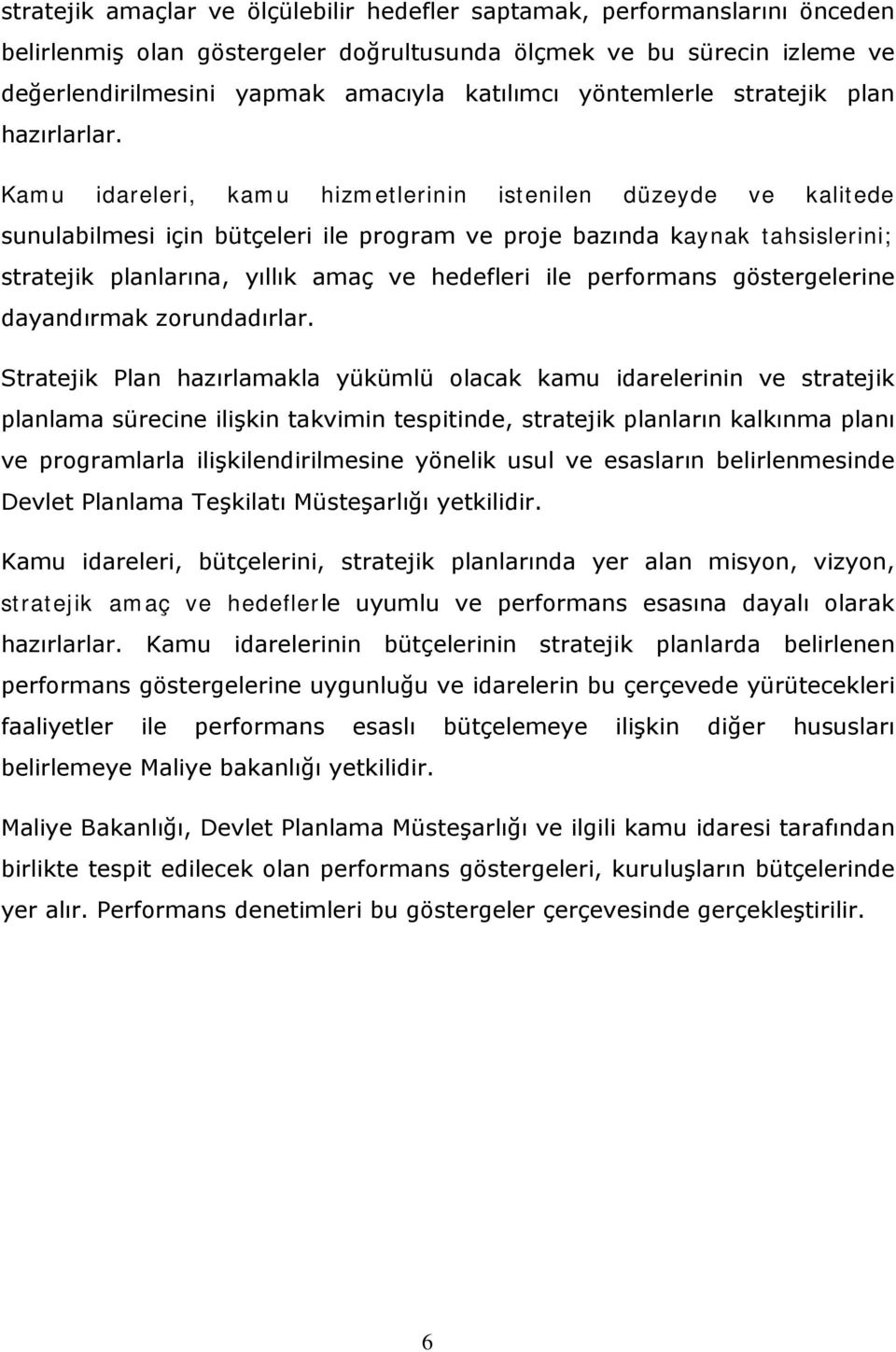 stratejik amaçlar ve ölçülebilir hedefler saptamak, performanslarını önceden belirlenmiş olan göstergeler doğrultusunda ölçmek ve bu sürecin izleme ve değerlendirilmesini yapmak amacıyla katılımcı yöntemlerle stratejik plan hazırlarlar.

Kamu idareleri, kamu hizmetlerinin istenilen düzeyde ve kalitede sunulabilmesi için bütçeleri ile program ve proje bazında kaynak tahsislerini; stratejik planlarına, yıllık amaç ve hedefleri ile performans göstergelerine dayandırmak zorundadırlar.

Stratejik Plan hazırlamakla yükümlü olacak kamu idarelerinin ve stratejik planlama sürecine ilişkin takvimin tespitinde, stratejik planların kalkınma planı ve programlarla ilişkilendirilmesine yönelik usul ve esasların belirlenmesinde Devlet Planlama Teşkilatı Müsteşarlığı yetkilidir.

Kamu idareleri, bütçelerini, stratejik planlarında yer alan misyon, vizyon, stratejik amaç ve hedeflerle uyumlu ve performans esasına dayalı olarak hazırlarlar. Kamu idarelerinin bütçelerinin stratejik planlarda belirlenen performans göstergelerine uygunluğu ve idarelerin bu çerçevede yürütecekleri faaliyetler ile performans esaslı bütçelemeye ilişkin diğer hususları belirlemeye Maliye bakanlığı yetkilidir.

Maliye Bakanlığı, Devlet Planlama Müsteşarlığı ve ilgili kamu idaresi tarafından birlikte tespit edilecek olan performans göstergeleri, kuruluşların bütçelerinde yer alır. Performans denetimleri bu göstergeler çerçevesinde gerçekleştirilir.

6